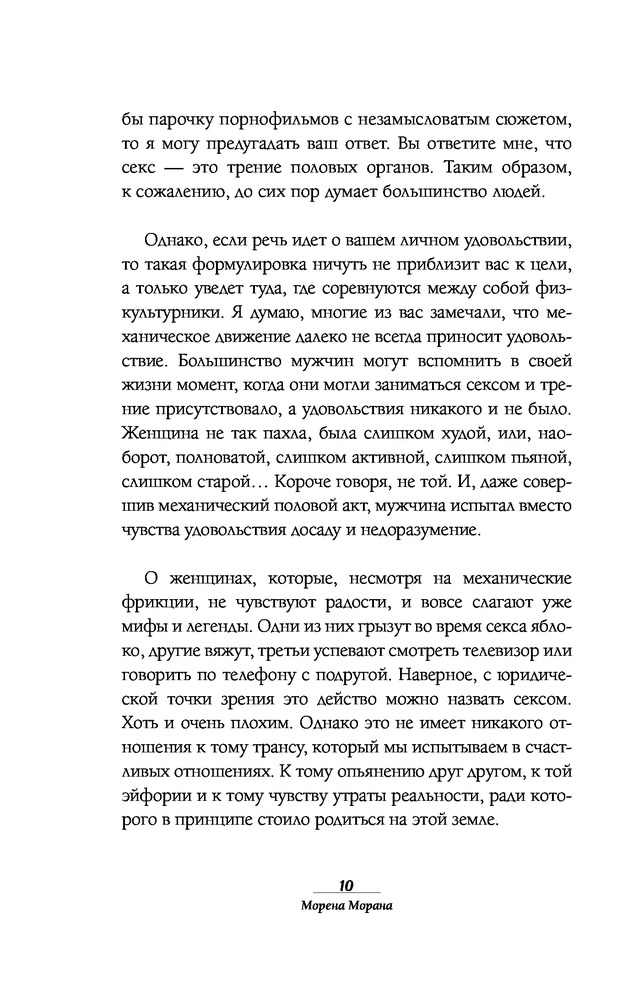 бы парочку порнофильмов с незамысловатым сюжетом, то я могу предугадать ваш ответ. Вы ответите мне, что секс — это трение половых органов. Таким образом, к сожалению, до сих пор думает большинство людей.

Однако, если речь идет о вашем личном удовольствии, то такая формулировка ничуть не приблизит вас к цели, а только уведет туда, где соревнуются между собой физкультурники. Я думаю, многие из вас замечали, что механическое движение далеко не всегда приносит удовольствие. Большинство мужчин могут вспомнить в своей жизни момент, когда они могли заниматься сексом и трение присутствовало, а удовольствия никакого и не было. Женщина не так пахла, была слишком худой, или, наоборот, полноватой, слишком активной, слишком пьяной, слишком старой… Короче говоря, не той. И, даже совершив механический половой акт, мужчина испытал вместо чувства удовольствия досаду и недоразумение.

О женщинах, которые, несмотря на механические фрикции, не чувствуют радости, и вовсе слагают уже мифы и легенды. Одни из них грызут во время секса яблоко, другие вяжут, третьи успевают смотреть телевизор или говорить по телефону с подругой. Наверное, с юридической точки зрения это действо можно назвать сексом. Хоть и очень плохим. Однако это не имеет никакого отношения к тому трансу, который мы испытываем в счастливых отношениях. К тому опьянению друг другом, к той эйфории и к тому чувству утраты реальности, ради которого в принципе стоило родиться на этой земле.

10
Морена Морана